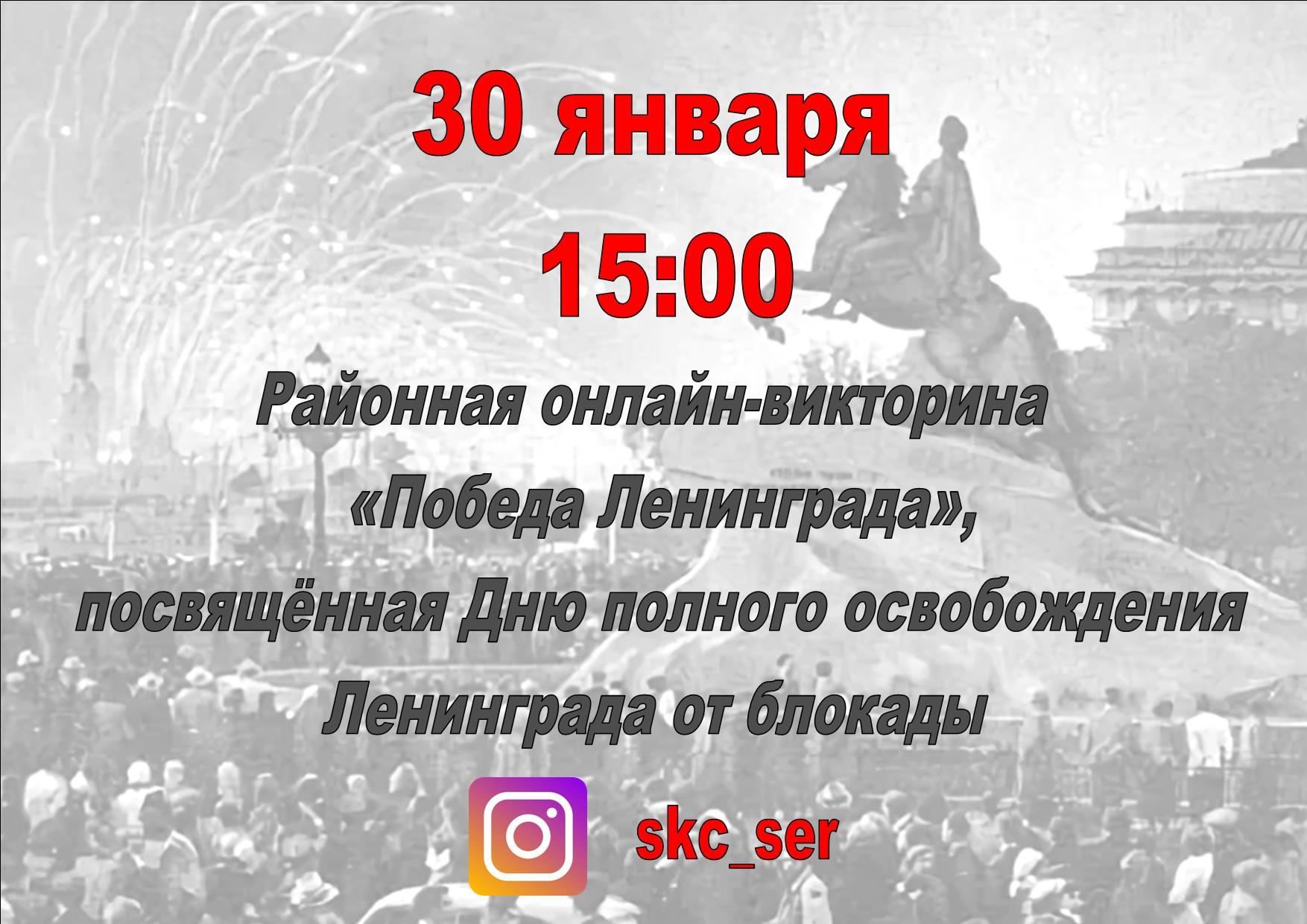 30 января

15:00

Районная онлайн-викторина «Победа Ленинграда», посвящённая Дню полного освобождения Ленинграда от блокады

skc_ser